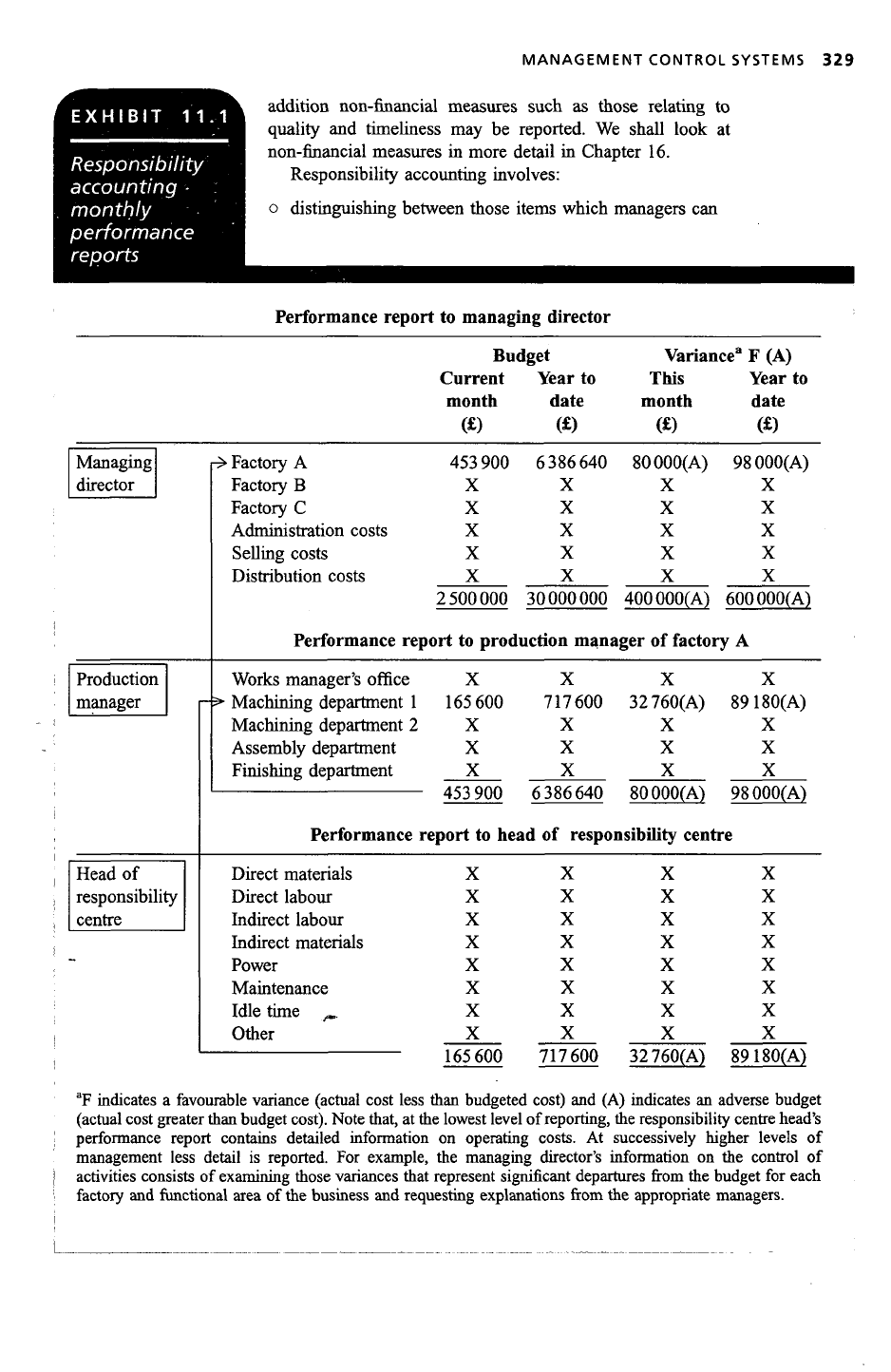 MANAGEMENT CONTROL SYSTEMS 329

EXHIBIT 11.1

Responsibility accounting · monthly performance reports

addition non-financial measures such as those relating to quality and timeliness may be reported. We shall look at non-financial measures in more detail in Chapter 16.

Responsibility accounting involves:

○ distinguishing between those items which managers can

Performance report to managing director

| | | Budget Current month (£) | Budget Year to date (£) | Variance$^a$ F (A) This month (£) | Variance$^a$ F (A) Year to date (£) |
|---|---|---|---|---|---|
| Managing director | Factory A | 453 900 | 6 386 640 | 80 000(A) | 98 000(A) |
| | Factory B | X | X | X | X |
| | Factory C | X | X | X | X |
| | Administration costs | X | X | X | X |
| | Selling costs | X | X | X | X |
| | Distribution costs | X | X | X | X |
| | | 2 500 000 | 30 000 000 | 400 000(A) | 600 000(A) |

Performance report to production manager of factory A

| | | | | | |
|---|---|---|---|---|---|
| Production manager | Works manager's office | X | X | X | X |
| | Machining department 1 | 165 600 | 717 600 | 32 760(A) | 89 180(A) |
| | Machining department 2 | X | X | X | X |
| | Assembly department | X | X | X | X |
| | Finishing department | X | X | X | X |
| | | 453 900 | 6 386 640 | 80 000(A) | 98 000(A) |

Performance report to head of responsibility centre

| | | | | | |
|---|---|---|---|---|---|
| Head of responsibility centre | Direct materials | X | X | X | X |
| | Direct labour | X | X | X | X |
| | Indirect labour | X | X | X | X |
| | Indirect materials | X | X | X | X |
| | Power | X | X | X | X |
| | Maintenance | X | X | X | X |
| | Idle time | X | X | X | X |
| | Other | X | X | X | X |
| | | 165 600 | 717 600 | 32 760(A) | 89 180(A) |

$^a$F indicates a favourable variance (actual cost less than budgeted cost) and (A) indicates an adverse budget (actual cost greater than budget cost). Note that, at the lowest level of reporting, the responsibility centre head's performance report contains detailed information on operating costs. At successively higher levels of management less detail is reported. For example, the managing director's information on the control of activities consists of examining those variances that represent significant departures from the budget for each factory and functional area of the business and requesting explanations from the appropriate managers.